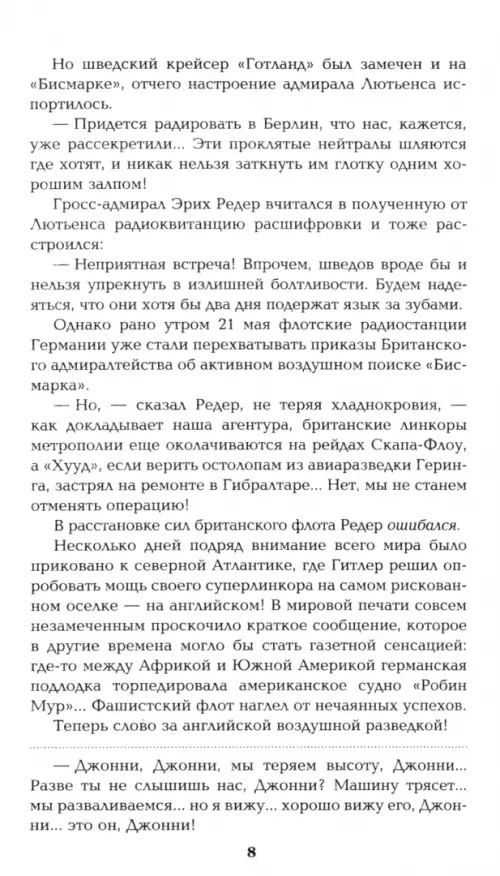 Но шведский крейсер «Готланд» был замечен и на «Бисмарке», отчего настроение адмирала Лютьенса испортилось.

— Придется радировать в Берлин, что нас, кажется, уже рассекретили... Эти проклятые нейтралы шляются где хотят, и никак нельзя заткнуть им глотку одним хорошим залпом!

Гросс-адмирал Эрих Редер вчитался в полученную от Лютьенса радиоквитанцию расшифровки и тоже расстроился:

— Неприятная встреча! Впрочем, шведов вроде бы и нельзя упрекнуть в излишней болтливости. Будем надеяться, что они хотя бы два дня подержат язык за зубами.

Однако рано утром 21 мая флотские радиостанции Германии уже стали перехватывать приказы Британского адмиралтейства об активном воздушном поиске «Бисмарка».

— Но, — сказал Редер, не теряя хладнокровия, — как докладывает наша агентура, британские линкоры метрополии еще околачиваются на рейдах Скапа-Флоу, а «Хууд», если верить остолопам из авиаразведки Геринга, застрял на ремонте в Гибралтаре... Нет, мы не станем отменять операцию!

В расстановке сил британского флота Редер ошибался.

Несколько дней подряд внимание всего мира было приковано к северной Атлантике, где Гитлер решил опробовать мощь своего суперлинкора на самом рискованном оселке — на английском! В мировой печати совсем незамеченным проскочило краткое сообщение, которое в другие времена могло бы стать газетной сенсацией: где-то между Африкой и Южной Америкой германская подлодка торпедировала американское судно «Робин Мур»... Фашистский флот наглел от нечаянных успехов.

Теперь слово за английской воздушной разведкой!

— Джонни, Джонни, мы теряем высоту, Джонни... Разве ты не слышишь нас, Джонни? Машину трясет... мы разваливаемся... но я вижу... хорошо вижу его, Джонни... это он, Джонни!

8